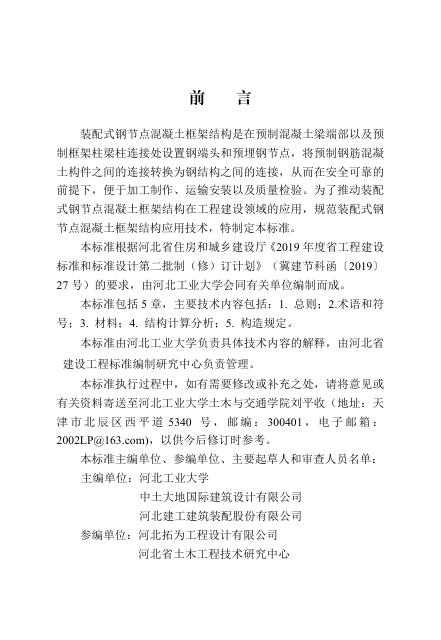 前　言

装配式钢节点混凝土框架结构是在预制混凝土梁端部以及预制框架柱梁柱连接处设置钢端头和预埋钢节点，将预制钢筋混凝土构件之间的连接转换为钢结构之间的连接，从而在安全可靠的前提下，便于加工制作、运输安装以及质量检验。为了推动装配式钢节点混凝土框架结构在工程建设领域的应用，规范装配式钢节点混凝土框架结构应用技术，特制定本标准。

本标准根据河北省住房和城乡建设厅《2019 年度省工程建设标准和标准设计第二批制（修）订计划》（冀建节科函〔2019〕27 号）的要求，由河北工业大学会同有关单位编制而成。

本标准包括 5 章，主要技术内容包括：1. 总则；2.术语和符号；3. 材料；4. 结构计算分析；5. 构造规定。

本标准由河北工业大学负责具体技术内容的解释，由河北省建设工程标准编制研究中心负责管理。

本标准执行过程中，如有需要修改或补充之处，请将意见或有关资料寄送至河北工业大学土木与交通学院刘平收（地址：天津市北辰区西平道 5340 号，邮编：300401，电子邮箱：2002LP@163.com)，以供今后修订时参考。

本标准主编单位、参编单位、主要起草人和审查人员名单：

主编单位：河北工业大学
中土大地国际建筑设计有限公司
河北建工建筑装配股份有限公司

参编单位：河北拓为工程设计有限公司
河北省土木工程技术研究中心